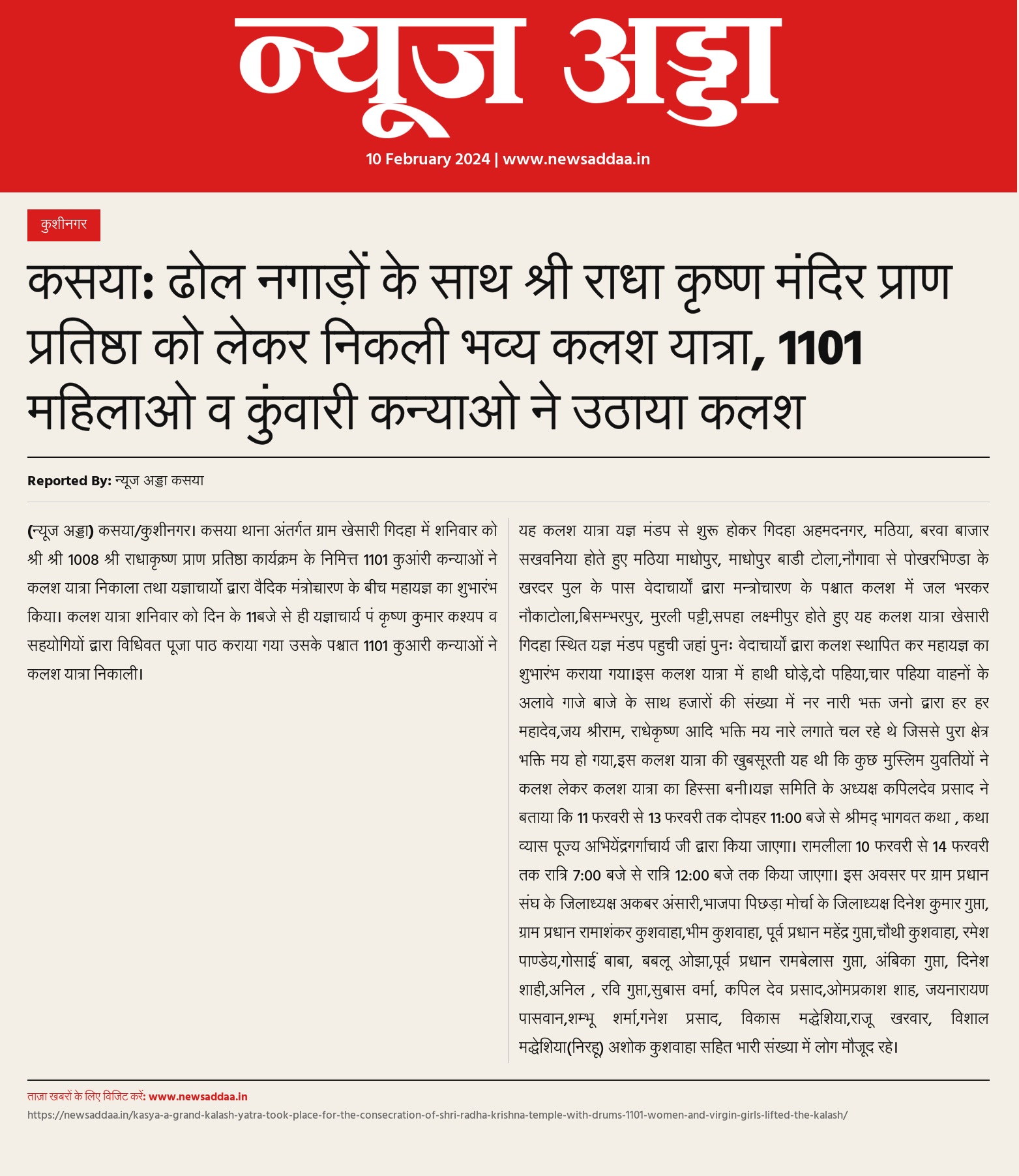 न्यूज अड्डा

10 February 2024 | www.newsaddaa.in

कुशीनगर

कसया: ढोल नगाड़ों के साथ श्री राधा कृष्ण मंदिर प्राण प्रतिष्ठा को लेकर निकली भव्य कलश यात्रा, 1101 महिलाओ व कुंवारी कन्याओ ने उठाया कलश

Reported By: न्यूज अड्डा कसया

(न्यूज अड्डा) कसया/कुशीनगर। कसया थाना अंतर्गत ग्राम खेसारी गिदहा में शनिवार को श्री श्री 1008 श्री राधाकृष्ण प्राण प्रतिष्ठा कार्यक्रम के निमित्त 1101 कुआंरी कन्याओं ने कलश यात्रा निकाला तथा यज्ञाचार्यो द्वारा वैदिक मंत्रोच्चारण के बीच महायज्ञ का शुभारंभ किया। कलश यात्रा शनिवार को दिन के 11बजे से ही यज्ञाचार्य पं कृष्ण कुमार कश्यप व सहयोगियों द्वारा विधिवत पूजा पाठ कराया गया उसके पश्चात 1101 कुआरी कन्याओं ने कलश यात्रा निकाली।

यह कलश यात्रा यज्ञ मंडप से शुरू होकर गिदहा अहमदनगर, मठिया, बरवा बाजार सखवनिया होते हुए मठिया माधोपुर, माधोपुर बाडी टोला,नौगावा से पोखरभिण्डा के खरदर पुल के पास वेदाचार्यो द्वारा मन्त्रोचारण के पश्चात कलश में जल भरकर नौकाटोला,बिसम्भरपुर, मुरली पट्टी,सपहा लक्ष्मीपुर होते हुए यह कलश यात्रा खेसारी गिदहा स्थित यज्ञ मंडप पहुची जहां पुनः वेदाचार्यो द्वारा कलश स्थापित कर महायज्ञ का शुभारंभ कराया गया।इस कलश यात्रा में हाथी घोड़े,दो पहिया,चार पहिया वाहनों के अलावे गाजे बाजे के साथ हजारों की संख्या में नर नारी भक्त जनो द्वारा हर हर महादेव,जय श्रीराम, राधेकृष्ण आदि भक्ति मय नारे लगाते चल रहे थे जिससे पुरा क्षेत्र भक्ति मय हो गया,इस कलश यात्रा की खुबसूरती यह थी कि कुछ मुस्लिम युवतियों ने कलश लेकर कलश यात्रा का हिस्सा बनी।यज्ञ समिति के अध्यक्ष कपिलदेव प्रसाद ने बताया कि 11 फरवरी से 13 फरवरी तक दोपहर 11:00 बजे से श्रीमद् भागवत कथा , कथा व्यास पूज्य अभियेंद्रगर्गाचार्य जी द्वारा किया जाएगा। रामलीला 10 फरवरी से 14 फरवरी तक रात्रि 7:00 बजे से रात्रि 12:00 बजे तक किया जाएगा। इस अवसर पर ग्राम प्रधान संघ के जिलाध्यक्ष अकबर अंसारी,भाजपा पिछड़ा मोर्चा के जिलाध्यक्ष दिनेश कुमार गुप्ता, ग्राम प्रधान रामाशंकर कुशवाहा,भीम कुशवाहा, पूर्व प्रधान महेंद्र गुप्ता,चौथी कुशवाहा, रमेश पाण्डेय,गोसाईं बाबा, बबलू ओझा,पूर्व प्रधान रामबेलास गुप्ता, अंबिका गुप्ता, दिनेश शाही,अनिल , रवि गुप्ता,सुबास वर्मा, कपिल देव प्रसाद,ओमप्रकाश शाह, जयनारायण पासवान,शम्भू शर्मा,गनेश प्रसाद, विकास मद्धेशिया,राजू खरवार, विशाल मद्धेशिया(निरहू) अशोक कुशवाहा सहित भारी संख्या में लोग मौजूद रहे।

ताज़ा खबरों के लिए विजिट करें: www.newsaddaa.in

https://newsaddaa.in/kasya-a-grand-kalash-yatra-took-place-for-the-consecration-of-shri-radha-krishna-temple-with-drums-1101-women-and-virgin-girls-lifted-the-kalash/